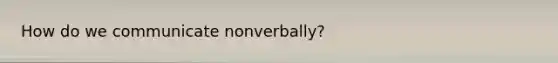 How do we communicate nonverbally?